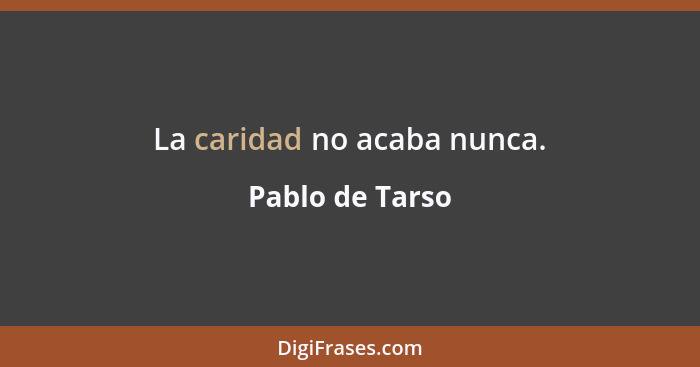 La caridad no acaba nunca.

Pablo de Tarso

DigiFrases.com